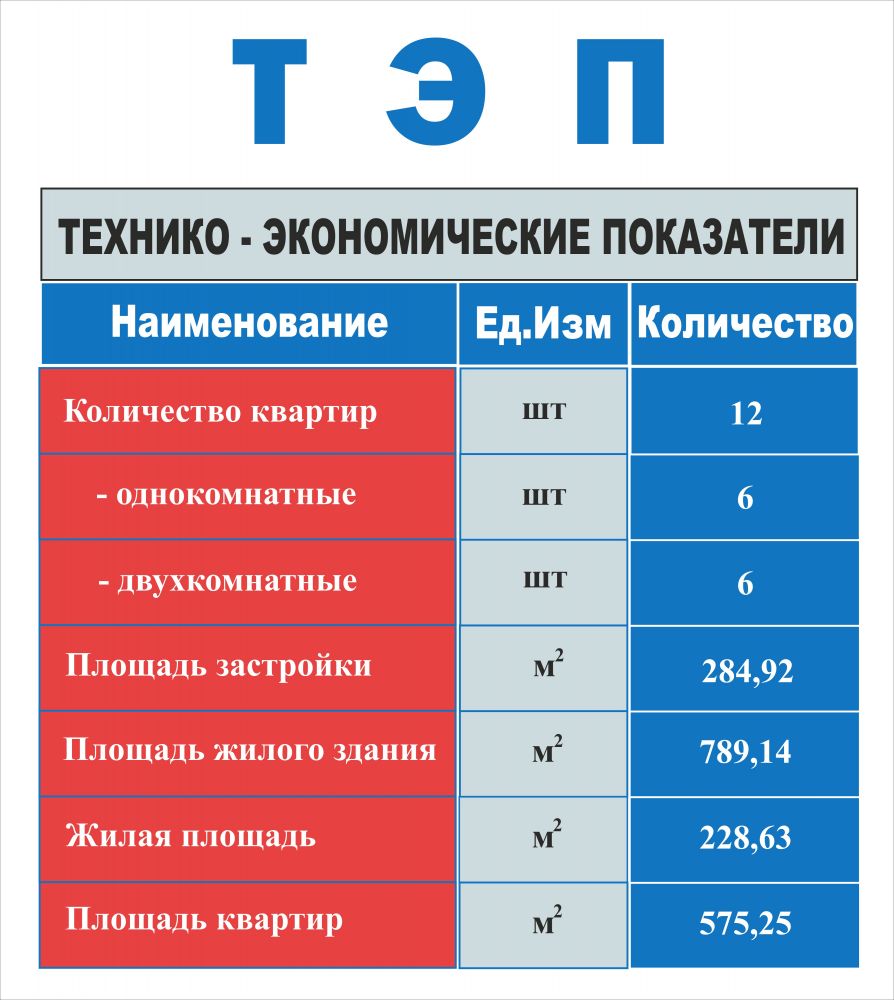 Т Э П

ТЕХНИКО - ЭКОНОМИЧЕСКИЕ ПОКАЗАТЕЛИ

| Наименование | Ед.Изм | Количество |
|---|---|---|
| Количество квартир | шт | 12 |
| - однокомнатные | шт | 6 |
| - двухкомнатные | шт | 6 |
| Площадь застройки | $м^2$ | 284,92 |
| Площадь жилого здания | $м^2$ | 789,14 |
| Жилая площадь | $м^2$ | 228,63 |
| Площадь квартир | $м^2$ | 575,25 |